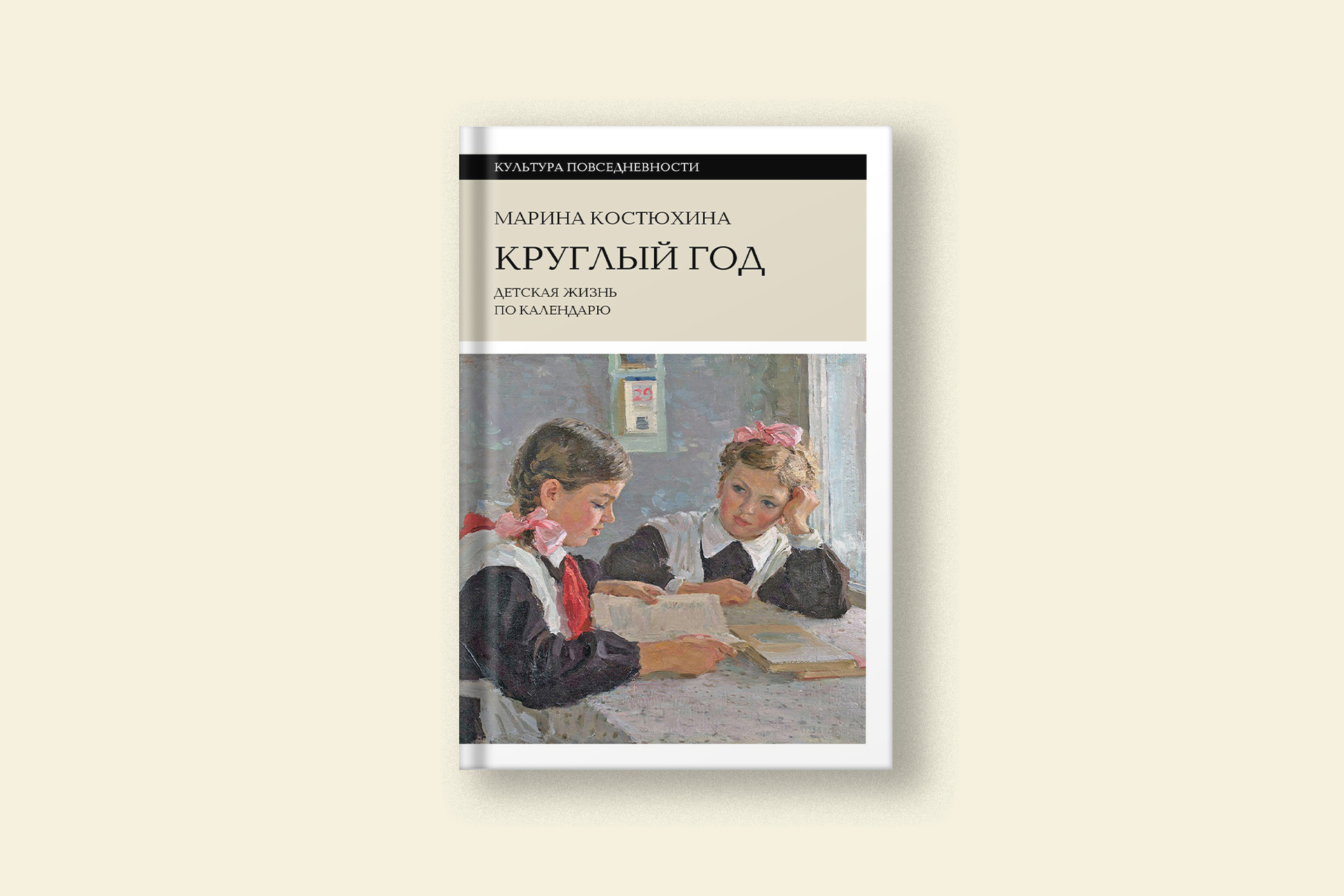 КУЛЬТУРА ПОВСЕДНЕВНОСТИ

МАРИНА КОСТЮХИНА

КРУГЛЫЙ ГОД

ДЕТСКАЯ ЖИЗНЬ ПО КАЛЕНДАРЮ

29